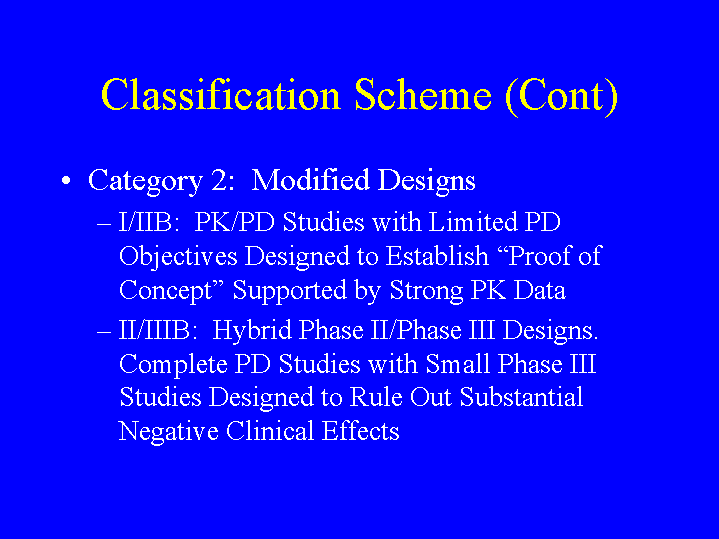 Classification Scheme (Cont)

• Category 2: Modified Designs
– I/IIB: PK/PD Studies with Limited PD Objectives Designed to Establish “Proof of Concept” Supported by Strong PK Data
– II/IIIB: Hybrid Phase II/Phase III Designs. Complete PD Studies with Small Phase III Studies Designed to Rule Out Substantial Negative Clinical Effects